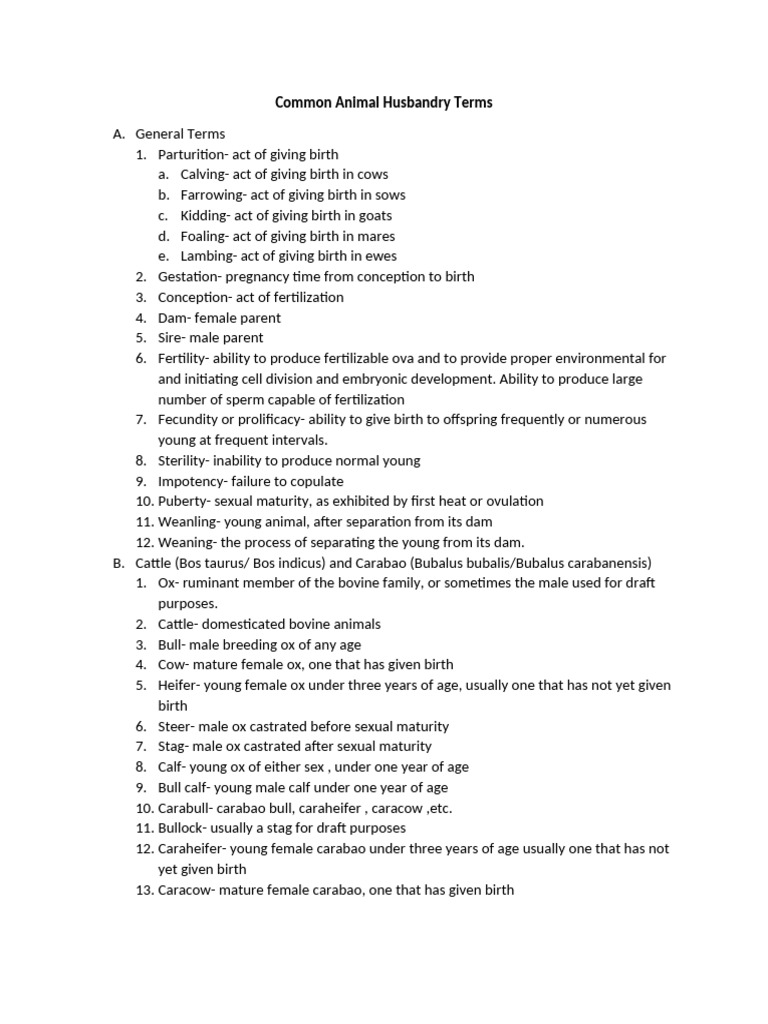 Common Animal Husbandry Terms

A. General Terms
1. Parturition- act of giving birth
a. Calving- act of giving birth in cows
b. Farrowing- act of giving birth in sows
c. Kidding- act of giving birth in goats
d. Foaling- act of giving birth in mares
e. Lambing- act of giving birth in ewes
2. Gestation- pregnancy time from conception to birth
3. Conception- act of fertilization
4. Dam- female parent
5. Sire- male parent
6. Fertility- ability to produce fertilizable ova and to provide proper environmental for and initiating cell division and embryonic development. Ability to produce large number of sperm capable of fertilization
7. Fecundity or prolificacy- ability to give birth to offspring frequently or numerous young at frequent intervals.
8. Sterility- inability to produce normal young
9. Impotency- failure to copulate
10. Puberty- sexual maturity, as exhibited by first heat or ovulation
11. Weanling- young animal, after separation from its dam
12. Weaning- the process of separating the young from its dam.
B. Cattle (Bos taurus/ Bos indicus) and Carabao (Bubalus bubalis/Bubalus carabanensis)
1. Ox- ruminant member of the bovine family, or sometimes the male used for draft purposes.
2. Cattle- domesticated bovine animals
3. Bull- male breeding ox of any age
4. Cow- mature female ox, one that has given birth
5. Heifer- young female ox under three years of age, usually one that has not yet given birth
6. Steer- male ox castrated before sexual maturity
7. Stag- male ox castrated after sexual maturity
8. Calf- young ox of either sex , under one year of age
9. Bull calf- young male calf under one year of age
10. Carabull- carabao bull, caraheifer , caracow ,etc.
11. Bullock- usually a stag for draft purposes
12. Caraheifer- young female carabao under three years of age usually one that has not yet given birth
13. Caracow- mature female carabao, one that has given birth